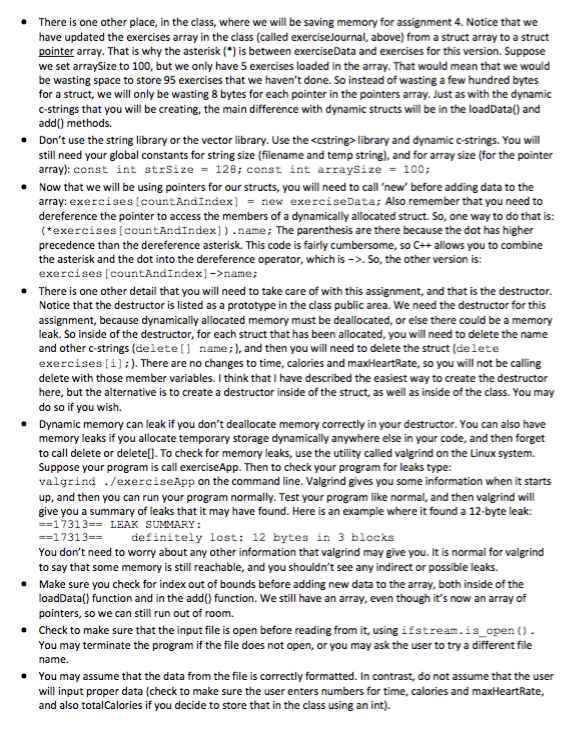 • There is one other place, in the class, where we will be saving memory for assignment 4. Notice that we have updated the exercises array in the class (called exerciseJournal, above) from a struct array to a struct pointer array. That is why the asterisk (*) is between exerciseData and exercises for this version. Suppose we set arraySize to 100, but we only have 5 exercises loaded in the array. That would mean that we would be wasting space to store 95 exercises that we haven't done. So instead of wasting a few hundred bytes for a struct, we will only be wasting 8 bytes for each pointer in the pointers array. Just as with the dynamic c-strings that you will be creating, the main difference with dynamic structs will be in the loadData() and add() methods.

• Don't use the string library or the vector library. Use the <cstring> library and dynamic c-strings. You will still need your global constants for string size (filename and temp string), and for array size (for the pointer array): const int strSize = 128; const int arraySize = 100;

• Now that we will be using pointers for our structs, you will need to call 'new' before adding data to the array: exercises[countAndIndex] = new exerciseData; Also remember that you need to dereference the pointer to access the members of a dynamically allocated struct. So, one way to do that is: (*exercises[countAndIndex]).name; The parenthesis are there because the dot has higher precedence than the dereference asterisk. This code is fairly cumbersome, so C++ allows you to combine the asterisk and the dot into the dereference operator, which is ->. So, the other version is: exercises[countAndIndex]->name;

• There is one other detail that you will need to take care of with this assignment, and that is the destructor. Notice that the destructor is listed as a prototype in the class public area. We need the destructor for this assignment, because dynamically allocated memory must be deallocated, or else there could be a memory leak. So inside of the destructor, for each struct that has been allocated, you will need to delete the name and other c-strings (delete[] name;), and then you will need to delete the struct (delete exercises[i];). There are no changes to time, calories and maxHeartRate, so you will not be calling delete with those member variables. I think that I have described the easiest way to create the destructor here, but the alternative is to create a destructor inside of the struct, as well as inside of the class. You may do so if you wish.

• Dynamic memory can leak if you don't deallocate memory correctly in your destructor. You can also have memory leaks if you allocate temporary storage dynamically anywhere else in your code, and then forget to call delete or delete[]. To check for memory leaks, use the utility called valgrind on the Linux system. Suppose your program is call exerciseApp. Then to check your program for leaks type: valgrind ./exerciseApp on the command line. Valgrind gives you some information when it starts up, and then you can run your program normally. Test your program like normal, and then valgrind will give you a summary of leaks that it may have found. Here is an example where it found a 12-byte leak:
==17313== LEAK SUMMARY:
==17313==    definitely lost: 12 bytes in 3 blocks
You don't need to worry about any other information that valgrind may give you. It is normal for valgrind to say that some memory is still reachable, and you shouldn't see any indirect or possible leaks.

• Make sure you check for index out of bounds before adding new data to the array, both inside of the loadData() function and in the add() function. We still have an array, even though it's now an array of pointers, so we can still run out of room.

• Check to make sure that the input file is open before reading from it, using ifstream.is_open(). You may terminate the program if the file does not open, or you may ask the user to try a different file name.

• You may assume that the data from the file is correctly formatted. In contrast, do not assume that the user will input proper data (check to make sure the user enters numbers for time, calories and maxHeartRate, and also totalCalories if you decide to store that in the class using an int).